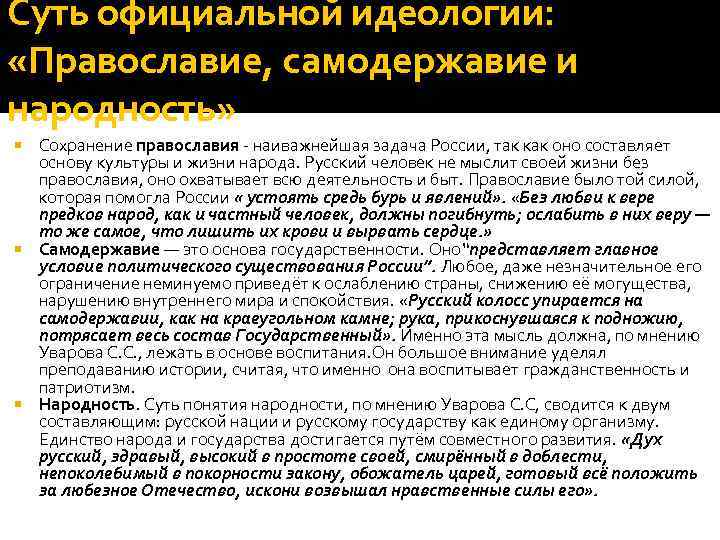 Суть официальной идеологии: «Православие, самодержавие и народность»

Сохранение православия - наиважнейшая задача России, так как оно составляет основу культуры и жизни народа. Русский человек не мыслит своей жизни без православия, оно охватывает всю деятельность и быт. Православие было той силой, которая помогла России « устоять средь бурь и явлений». «Без любви к вере предков народ, как и частный человек, должны погибнуть; ослабить в них веру — то же самое, что лишить их крови и вырвать сердце.»

Самодержавие — это основа государственности. Оно"представляет главное условие политического существования России". Любое, даже незначительное его ограничение неминуемо приведёт к ослаблению страны, снижению её могущества, нарушению внутреннего мира и спокойствия. «Русский колосс упирается на самодержавии, как на краеугольном камне; рука, прикоснувшаяся к подножию, потрясает весь состав Государственный». Именно эта мысль должна, по мнению Уварова С.С., лежать в основе воспитания.Он большое внимание уделял преподаванию истории, считая, что именно она воспитывает гражданственность и патриотизм.

Народность. Суть понятия народности, по мнению Уварова С.С, сводится к двум составляющим: русской нации и русскому государству как единому организму. Единство народа и государства достигается путём совместного развития. «Дух русский, здравый, высокий в простоте своей, смирённый в доблести, непоколебимый в покорности закону, обожатель царей, готовый всё положить за любезное Отечество, искони возвышал нравственные силы его».